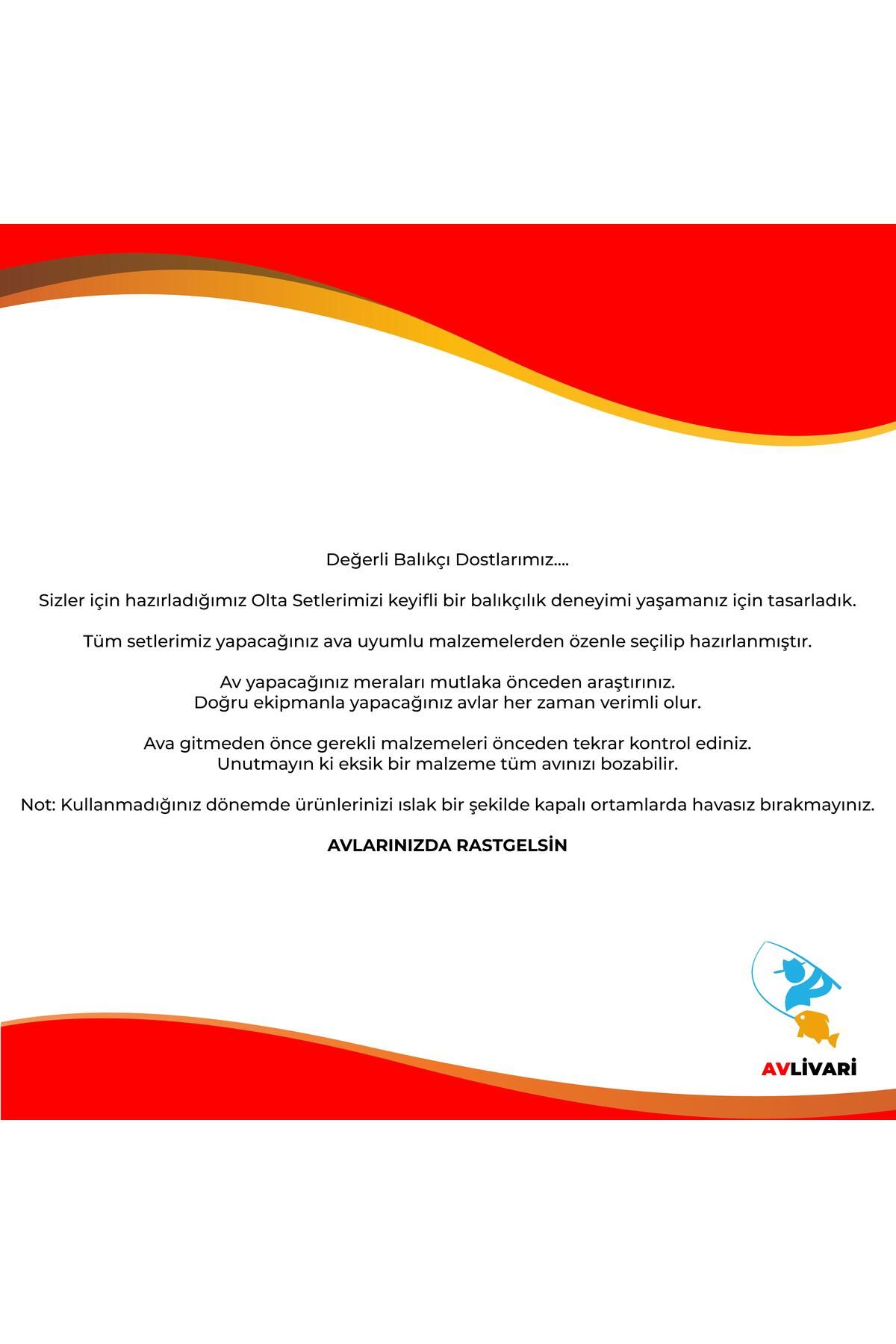 Değerli Balıkçı Dostlarımız....

Sizler için hazırladığımız Olta Setlerimizi keyifli bir balıkçılık deneyimi yaşamanız için tasarladık.

Tüm setlerimiz yapacağınız ava uyumlu malzemelerden özenle seçilip hazırlanmıştır.

Av yapacağınız meraları mutlaka önceden araştırınız.
Doğru ekipmanla yapacağınız avlar her zaman verimli olur.

Ava gitmeden önce gerekli malzemeleri önceden tekrar kontrol ediniz.
Unutmayın ki eksik bir malzeme tüm avınızı bozabilir.

Not: Kullanmadığınız dönemde ürünlerinizi ıslak bir şekilde kapalı ortamlarda havasız bırakmayınız.

AVLARINIZDA RASTGELSİN

AVLİVARİ